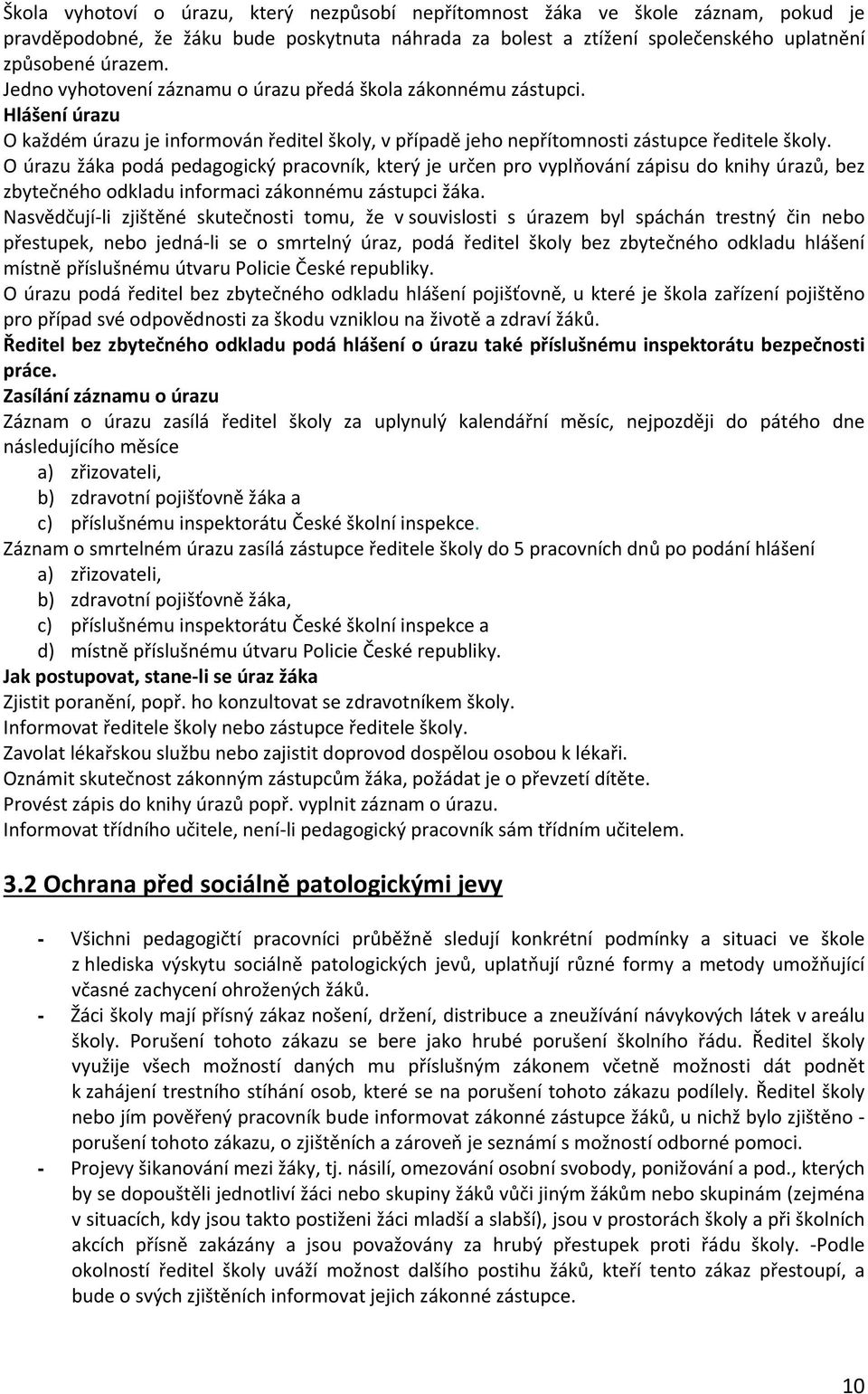 Škola vyhotoví o úrazu, který nezpůsobí nepřítomnost žáka ve škole záznam, pokud je pravděpodobné, že žáku bude poskytnuta náhrada za bolest a ztížení společenského uplatnění způsobené úrazem.
Jedno vyhotovení záznamu o úrazu předá škola zákonnému zástupci.
Hlášení úrazu
O každém úrazu je informován ředitel školy, v případě jeho nepřítomnosti zástupce ředitele školy.
O úrazu žáka podá pedagogický pracovník, který je určen pro vyplňování zápisu do knihy úrazů, bez zbytečného odkladu informaci zákonnému zástupci žáka.
Nasvědčují-li zjištěné skutečnosti tomu, že v souvislosti s úrazem byl spáchán trestný čin nebo přestupek, nebo jedná-li se o smrtelný úraz, podá ředitel školy bez zbytečného odkladu hlášení místně příslušnému útvaru Policie České republiky.
O úrazu podá ředitel bez zbytečného odkladu hlášení pojišťovně, u které je škola zařízení pojištěno pro případ své odpovědnosti za škodu vzniklou na životě a zdraví žáků.
Ředitel bez zbytečného odkladu podá hlášení o úrazu také příslušnému inspektorátu bezpečnosti práce.
Zasílání záznamu o úrazu
Záznam o úrazu zasílá ředitel školy za uplynulý kalendářní měsíc, nejpozději do pátého dne následujícího měsíce
a) zřizovateli,
b) zdravotní pojišťovně žáka a
c) příslušnému inspektorátu České školní inspekce.
Záznam o smrtelném úrazu zasílá zástupce ředitele školy do 5 pracovních dnů po podání hlášení
a) zřizovateli,
b) zdravotní pojišťovně žáka,
c) příslušnému inspektorátu České školní inspekce a
d) místně příslušnému útvaru Policie České republiky.
Jak postupovat, stane-li se úraz žáka
Zjistit poranění, popř. ho konzultovat se zdravotníkem školy.
Informovat ředitele školy nebo zástupce ředitele školy.
Zavolat lékařskou službu nebo zajistit doprovod dospělou osobou k lékaři.
Oznámit skutečnost zákonným zástupcům žáka, požádat je o převzetí dítěte.
Provést zápis do knihy úrazů popř. vyplnit záznam o úrazu.
Informovat třídního učitele, není-li pedagogický pracovník sám třídním učitelem.

3.2 Ochrana před sociálně patologickými jevy

- Všichni pedagogičtí pracovníci průběžně sledují konkrétní podmínky a situaci ve škole z hlediska výskytu sociálně patologických jevů, uplatňují různé formy a metody umožňující včasné zachycení ohrožených žáků.
- Žáci školy mají přísný zákaz nošení, držení, distribuce a zneužívání návykových látek v areálu školy. Porušení tohoto zákazu se bere jako hrubé porušení školního řádu. Ředitel školy využije všech možností daných mu příslušným zákonem včetně možnosti dát podnět k zahájení trestního stíhání osob, které se na porušení tohoto zákazu podílely. Ředitel školy nebo jím pověřený pracovník bude informovat zákonné zástupce žáků, u nichž bylo zjištěno - porušení tohoto zákazu, o zjištěních a zároveň je seznámí s možností odborné pomoci.
- Projevy šikanování mezi žáky, tj. násilí, omezování osobní svobody, ponižování a pod., kterých by se dopouštěli jednotliví žáci nebo skupiny žáků vůči jiným žákům nebo skupinám (zejména v situacích, kdy jsou takto postiženi žáci mladší a slabší), jsou v prostorách školy a při školních akcích přísně zakázány a jsou považovány za hrubý přestupek proti řádu školy. -Podle okolností ředitel školy uváží možnost dalšího postihu žáků, kteří tento zákaz přestoupí, a bude o svých zjištěních informovat jejich zákonné zástupce.

10